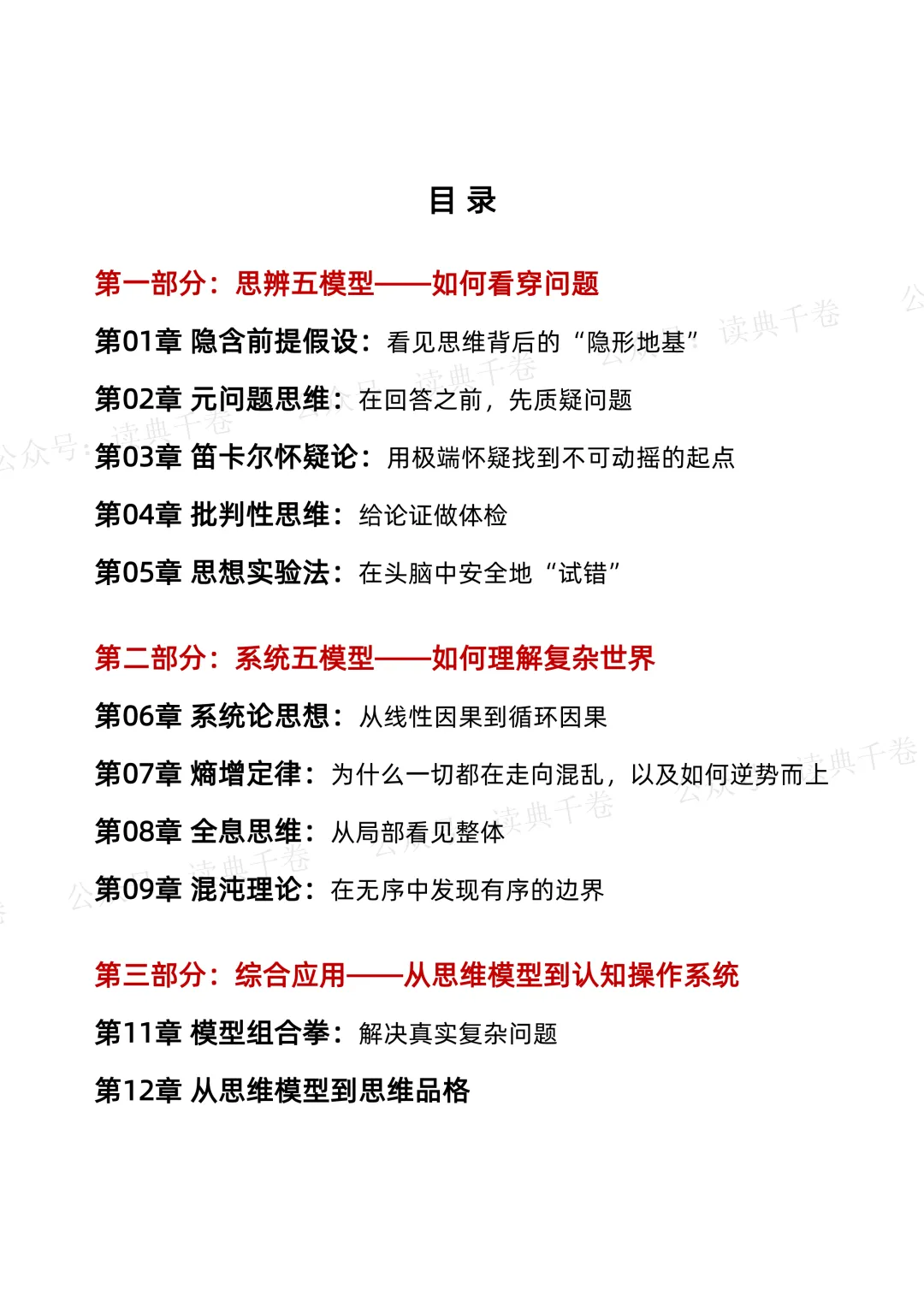 目 录

第一部分：思辨五模型——如何看穿问题

第01章 隐含前提假设：看见思维背后的“隐形地基”

第02章 元问题思维：在回答之前，先质疑问题

第03章 笛卡尔怀疑论：用极端怀疑找到不可动摇的起点

第04章 批判性思维：给论证做体检

第05章 思想实验法：在头脑中安全地“试错”

第二部分：系统五模型——如何理解复杂世界

第06章 系统论思想：从线性因果到循环因果

第07章 熵增定律：为什么一切都在走向混乱，以及如何逆势而上

第08章 全息思维：从局部看见整体

第09章 混沌理论：在无序中发现有序的边界

第三部分：综合应用——从思维模型到认知操作系统

第11章 模型组合拳：解决真实复杂问题

第12章 从思维模型到思维品格

公众号：读典千卷